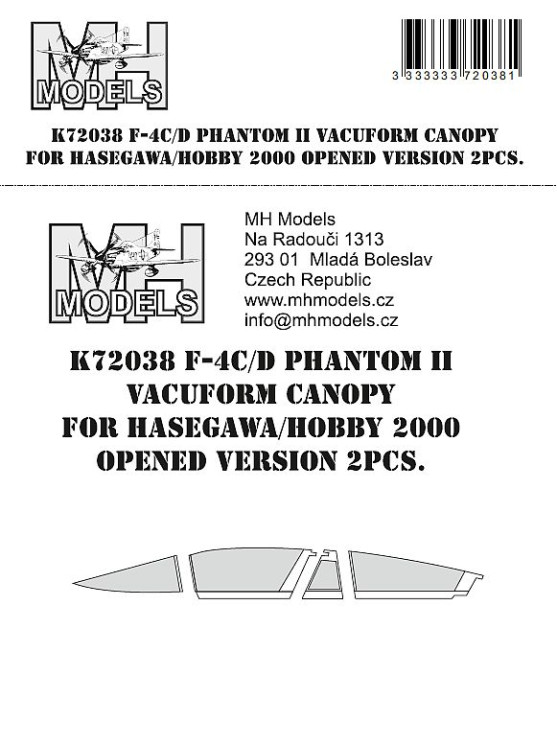 MH MODELS

3 333333 720381

K72038 F-4C/D PHANTOM II VACUFORM CANOPY FOR HASEGAWA/HOBBY 2000 OPENED VERSION 2PCS.

MH MODELS

MH Models
Na Radouči 1313
293 01 Mladá Boleslav
Czech Republic
www.mhmodels.cz
info@mhmodels.cz

K72038 F-4C/D PHANTOM II VACUFORM CANOPY FOR HASEGAWA/HOBBY 2000 OPENED VERSION 2PCS.